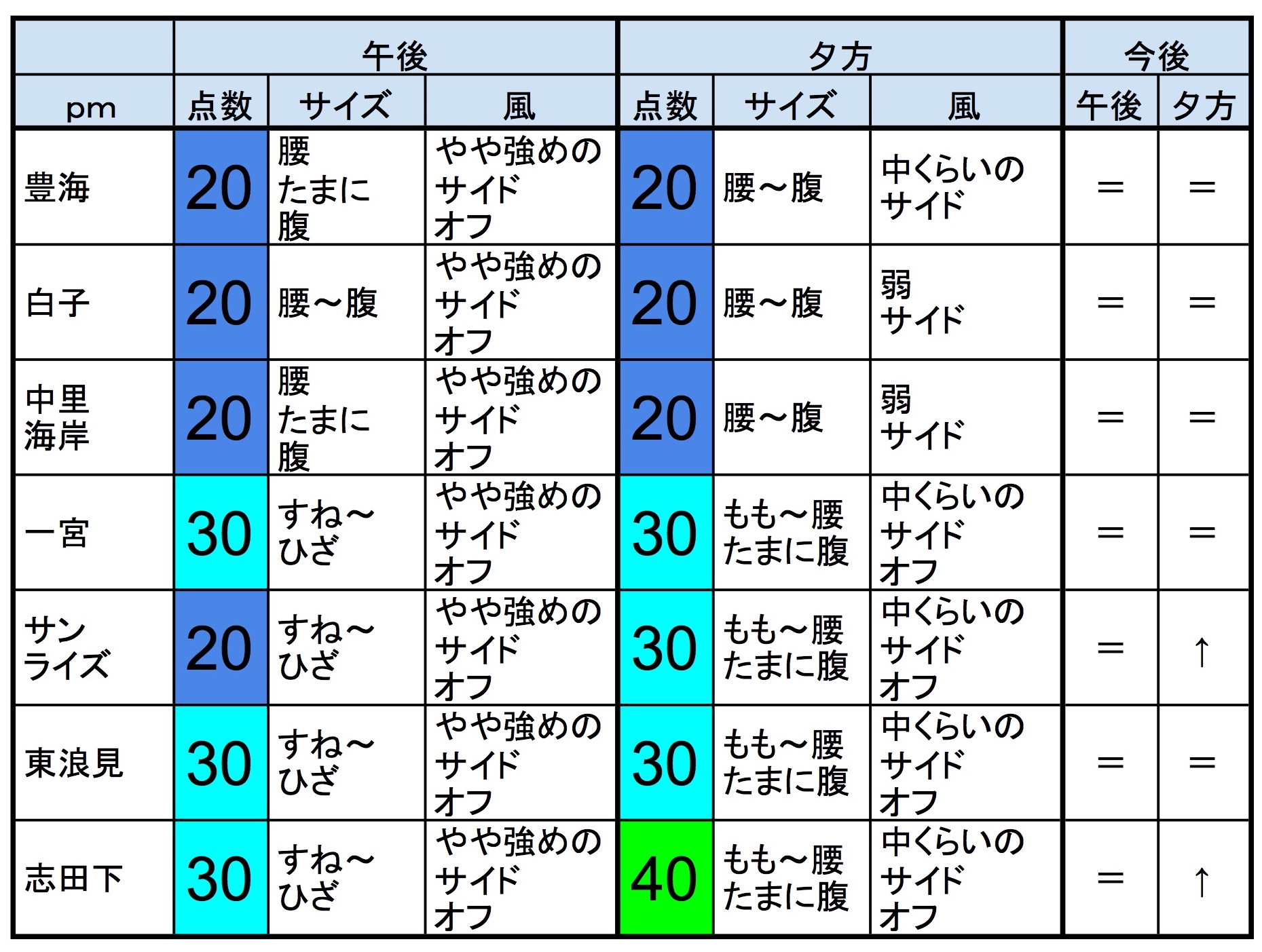 |  | 午後 | | | 夕方 | | | 今後 | |
|---|---|---|---|---|---|---|---|---|
| pm | 点数 | サイズ | 風 | 点数 | サイズ | 風 | 午後 | 夕方 |
| 豊海 | 20 | 腰 たまに 腹 | やや強めの サイド オフ | 20 | 腰～腹 | 中くらいの サイド | ＝ | ＝ |
| 白子 | 20 | 腰～腹 | やや強めの サイド オフ | 20 | 腰～腹 | 弱 サイド | ＝ | ＝ |
| 中里 海岸 | 20 | 腰 たまに 腹 | やや強めの サイド オフ | 20 | 腰～腹 | 弱 サイド | ＝ | ＝ |
| 一宮 | 30 | すね～ ひざ | やや強めの サイド オフ | 30 | もも～腰 たまに腹 | 中くらいの サイド オフ | ＝ | ＝ |
| サン ライズ | 20 | すね～ ひざ | やや強めの サイド オフ | 30 | もも～腰 たまに腹 | 中くらいの サイド オフ | ＝ | ↑ |
| 東浪見 | 30 | すね～ ひざ | やや強めの サイド オフ | 30 | もも～腰 たまに腹 | 中くらいの サイド オフ | ＝ | ＝ |
| 志田下 | 30 | すね～ ひざ | やや強めの サイド オフ | 40 | もも～腰 たまに腹 | 中くらいの サイド オフ | ＝ | ↑ |